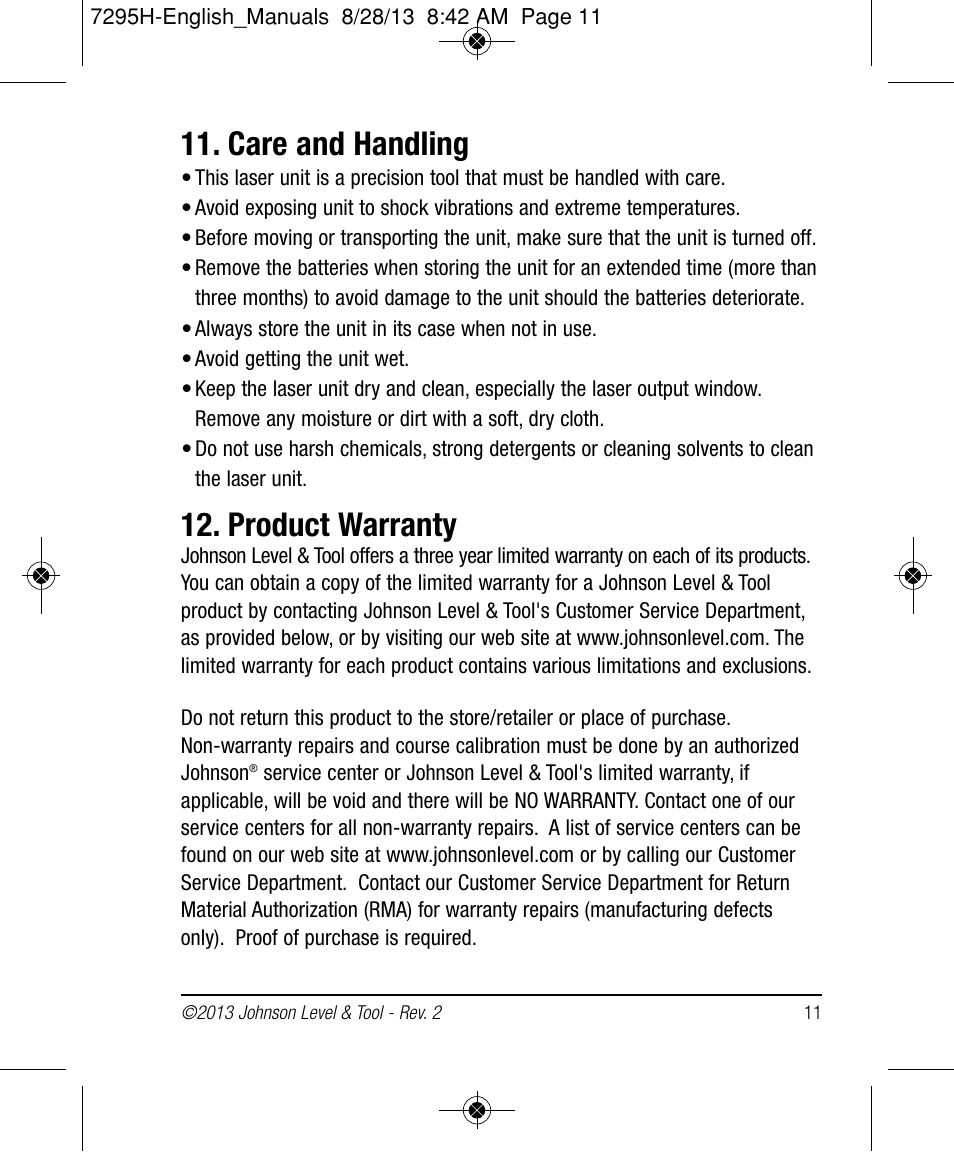 7295H-English_Manuals 8/28/13 8:42 AM Page 11

11. Care and Handling

• This laser unit is a precision tool that must be handled with care.
• Avoid exposing unit to shock vibrations and extreme temperatures.
• Before moving or transporting the unit, make sure that the unit is turned off.
• Remove the batteries when storing the unit for an extended time (more than three months) to avoid damage to the unit should the batteries deteriorate.
• Always store the unit in its case when not in use.
• Avoid getting the unit wet.
• Keep the laser unit dry and clean, especially the laser output window. Remove any moisture or dirt with a soft, dry cloth.
• Do not use harsh chemicals, strong detergents or cleaning solvents to clean the laser unit.

12. Product Warranty

Johnson Level & Tool offers a three year limited warranty on each of its products. You can obtain a copy of the limited warranty for a Johnson Level & Tool product by contacting Johnson Level & Tool's Customer Service Department, as provided below, or by visiting our web site at www.johnsonlevel.com. The limited warranty for each product contains various limitations and exclusions.

Do not return this product to the store/retailer or place of purchase. Non-warranty repairs and course calibration must be done by an authorized Johnson® service center or Johnson Level & Tool's limited warranty, if applicable, will be void and there will be NO WARRANTY. Contact one of our service centers for all non-warranty repairs. A list of service centers can be found on our web site at www.johnsonlevel.com or by calling our Customer Service Department. Contact our Customer Service Department for Return Material Authorization (RMA) for warranty repairs (manufacturing defects only). Proof of purchase is required.

©2013 Johnson Level & Tool - Rev. 2 11